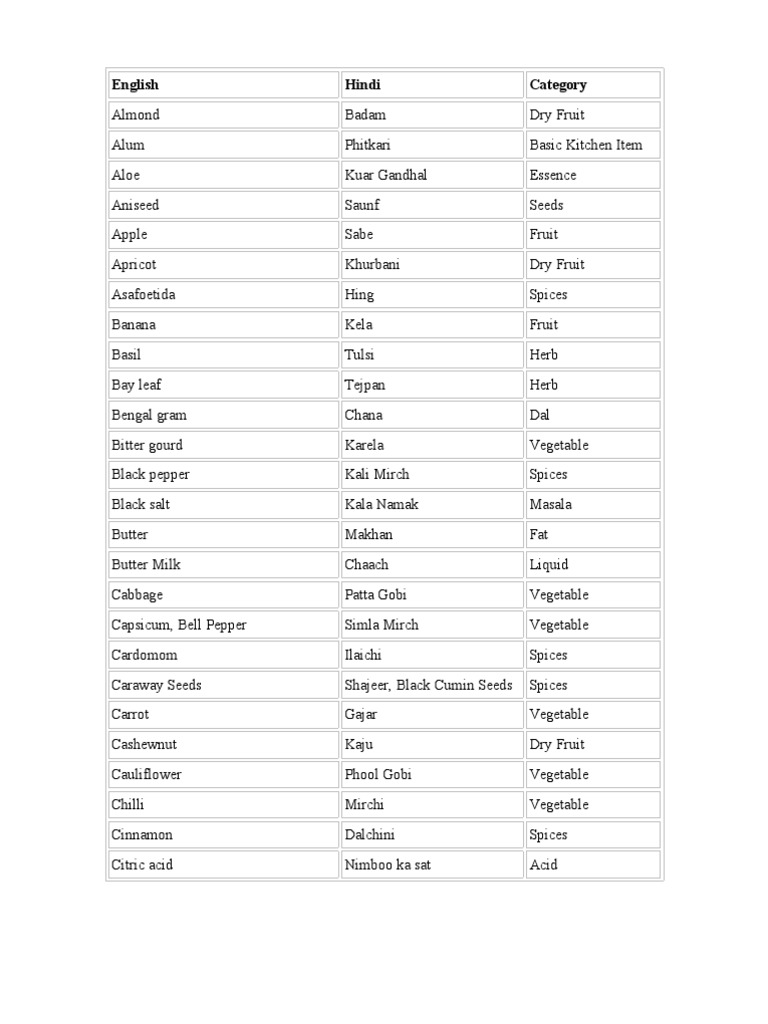 | English | Hindi | Category |
|---|---|---|
| Almond | Badam | Dry Fruit |
| Alum | Phitkari | Basic Kitchen Item |
| Aloe | Kuar Gandhal | Essence |
| Aniseed | Saunf | Seeds |
| Apple | Sabe | Fruit |
| Apricot | Khurbani | Dry Fruit |
| Asafoetida | Hing | Spices |
| Banana | Kela | Fruit |
| Basil | Tulsi | Herb |
| Bay leaf | Tejpan | Herb |
| Bengal gram | Chana | Dal |
| Bitter gourd | Karela | Vegetable |
| Black pepper | Kali Mirch | Spices |
| Black salt | Kala Namak | Masala |
| Butter | Makhan | Fat |
| Butter Milk | Chaach | Liquid |
| Cabbage | Patta Gobi | Vegetable |
| Capsicum, Bell Pepper | Simla Mirch | Vegetable |
| Cardomom | Ilaichi | Spices |
| Caraway Seeds | Shajeer, Black Cumin Seeds | Spices |
| Carrot | Gajar | Vegetable |
| Cashewnut | Kaju | Dry Fruit |
| Cauliflower | Phool Gobi | Vegetable |
| Chilli | Mirchi | Vegetable |
| Cinnamon | Dalchini | Spices |
| Citric acid | Nimboo ka sat | Acid |